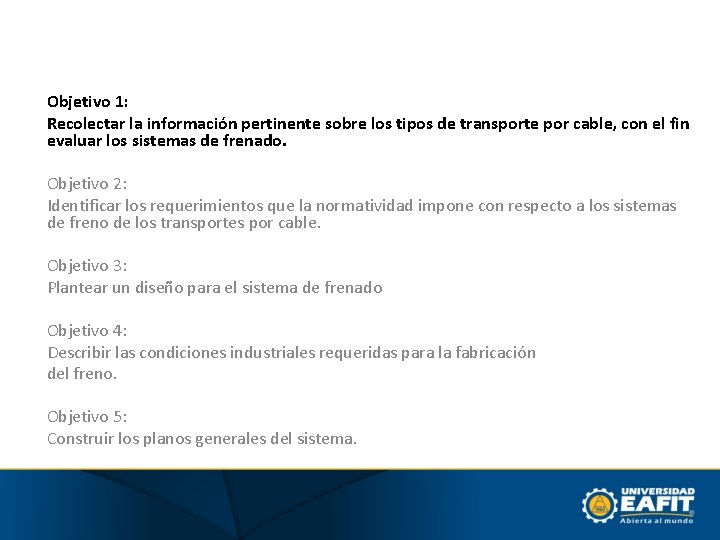 Objetivo 1:
Recolectar la información pertinente sobre los tipos de transporte por cable, con el fin evaluar los sistemas de frenado.

Objetivo 2:
Identificar los requerimientos que la normatividad impone con respecto a los sistemas de freno de los transportes por cable.

Objetivo 3:
Plantear un diseño para el sistema de frenado

Objetivo 4:
Describir las condiciones industriales requeridas para la fabricación del freno.

Objetivo 5:
Construir los planos generales del sistema.

UNIVERSIDAD
EAFIT
Abierta al mundo